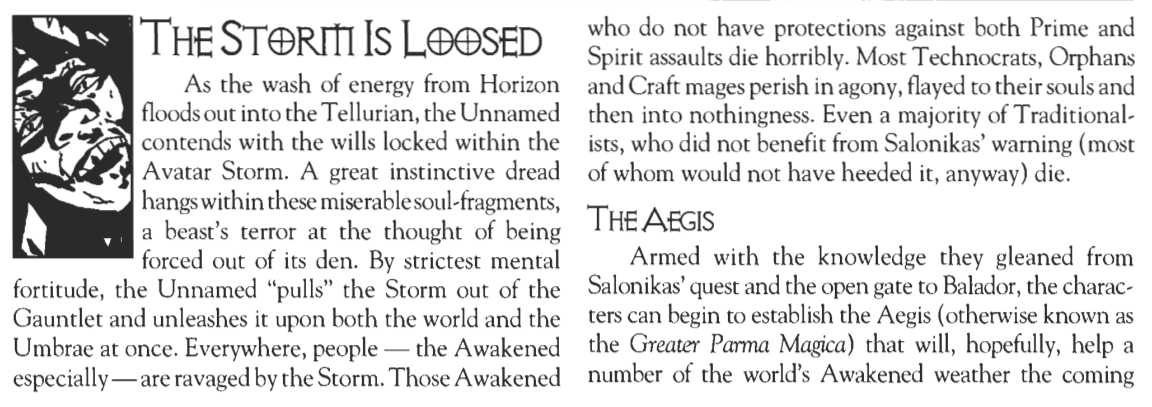 THE STORM IS LOOSED

As the wash of energy from Horizon floods out into the Tellurian, the Unnamed contends with the wills locked within the Avatar Storm. A great instinctive dread hangs within these miserable soul-fragments, a beast's terror at the thought of being forced out of its den. By strictest mental fortitude, the Unnamed "pulls" the Storm out of the Gauntlet and unleashes it upon both the world and the Umbrae at once. Everywhere, people — the Awakened especially — are ravaged by the Storm. Those Awakened who do not have protections against both Prime and Spirit assaults die horribly. Most Technocrats, Orphans and Craft mages perish in agony, flayed to their souls and then into nothingness. Even a majority of Traditionalists, who did not benefit from Salonikas' warning (most of whom would not have heeded it, anyway) die.

THE AEGIS

Armed with the knowledge they gleaned from Salonikas' quest and the open gate to Balador, the characters can begin to establish the Aegis (otherwise known as the Greater Parma Magica) that will, hopefully, help a number of the world's Awakened weather the coming